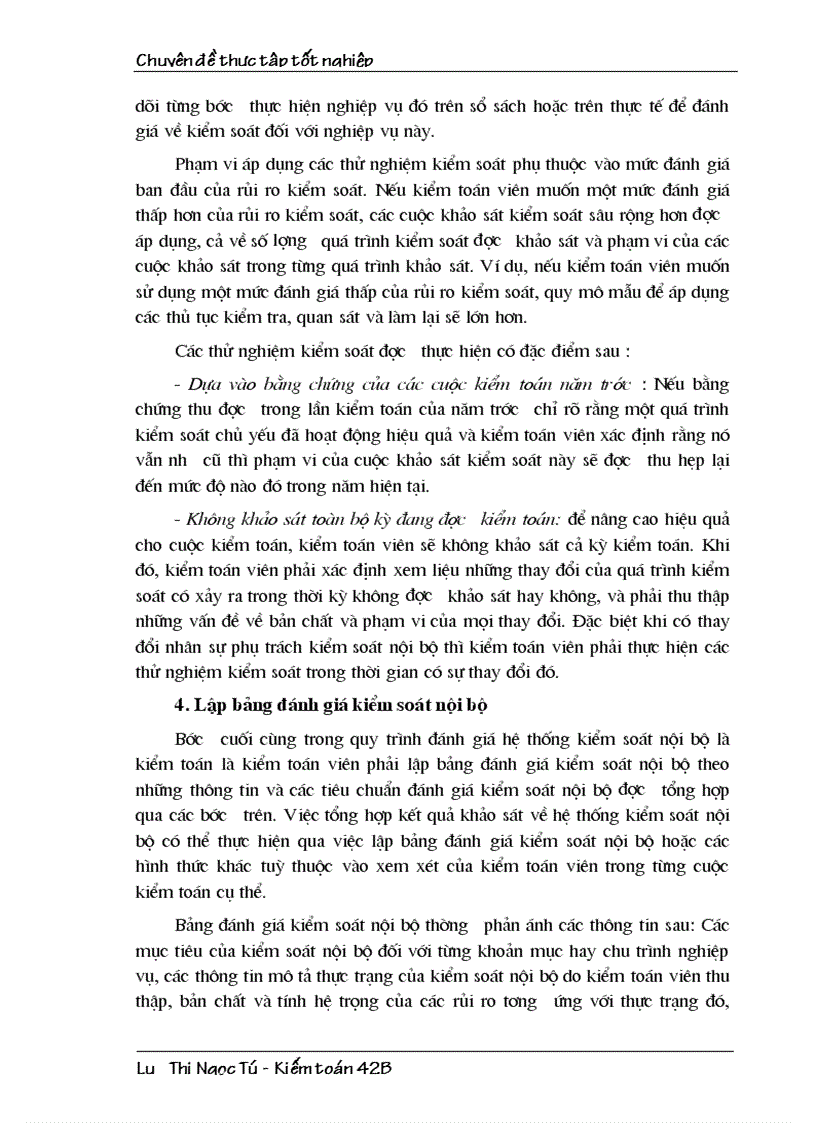 Chuyên đề thực tập tốt nghiệp

dõi từng bớc thực hiện nghiệp vụ đó trên sổ sách hoặc trên thực tế để đánh giá về kiểm soát đối với nghiệp vụ này.

Phạm vi áp dụng các thử nghiệm kiểm soát phụ thuộc vào mức đánh giá ban đầu của rủi ro kiểm soát. Nếu kiểm toán viên muốn một mức đánh giá thấp hơn của rủi ro kiểm soát, các cuộc khảo sát kiểm soát sâu rộng hơn đợc áp dụng, cả về số lợng quá trình kiểm soát đợc khảo sát và phạm vi của các cuộc khảo sát trong từng quá trình khảo sát. Ví dụ, nếu kiểm toán viên muốn sử dụng một mức đánh giá thấp của rủi ro kiểm soát, quy mô mẫu để áp dụng các thủ tục kiểm tra, quan sát và làm lại sẽ lớn hơn.

Các thử nghiệm kiểm soát đợc thực hiện có đặc điểm sau :

- Dựa vào bằng chứng của các cuộc kiểm toán năm trớc : Nếu bằng chứng thu đợc trong lần kiểm toán của năm trớc chỉ rõ rằng một quá trình kiểm soát chủ yếu đã hoạt động hiệu quả và kiểm toán viên xác định rằng nó vẫn nh cũ thì phạm vi của cuộc khảo sát kiểm soát này sẽ đợc thu hẹp lại đến mức độ nào đó trong năm hiện tại.

- Không khảo sát toàn bộ kỳ đang đợc kiểm toán: để nâng cao hiệu quả cho cuộc kiểm toán, kiểm toán viên sẽ không khảo sát cả kỳ kiểm toán. Khi đó, kiểm toán viên phải xác định xem liệu những thay đổi của quá trình kiểm soát có xảy ra trong thời kỳ không đợc khảo sát hay không, và phải thu thập những vấn đề về bản chất và phạm vi của mọi thay đổi. Đặc biệt khi có thay đổi nhân sự phụ trách kiểm soát nội bộ thì kiểm toán viên phải thực hiện các thử nghiệm kiểm soát trong thời gian có sự thay đổi đó.

4. Lập bảng đánh giá kiểm soát nội bộ

Bớc cuối cùng trong quy trình đánh giá hệ thống kiểm soát nội bộ là kiểm toán là kiểm toán viên phải lập bảng đánh giá kiểm soát nội bộ theo những thông tin và các tiêu chuẩn đánh giá kiểm soát nội bộ đợc tổng hợp qua các bớc trên. Việc tổng hợp kết quả khảo sát về hệ thống kiểm soát nội bộ có thể thực hiện qua việc lập bảng đánh giá kiểm soát nội bộ hoặc các hình thức khác tuỳ thuộc vào xem xét của kiểm toán viên trong từng cuộc kiểm toán cụ thể.

Bảng đánh giá kiểm soát nội bộ thờng phản ánh các thông tin sau: Các mục tiêu của kiểm soát nội bộ đối với từng khoản mục hay chu trình nghiệp vụ, các thông tin mô tả thực trạng của kiểm soát nội bộ do kiểm toán viên thu thập, bản chất và tính hệ trọng của các rủi ro tơng ứng với thực trạng đó,

Lu Thị Ngọc Tú - Kiểm toán 42B